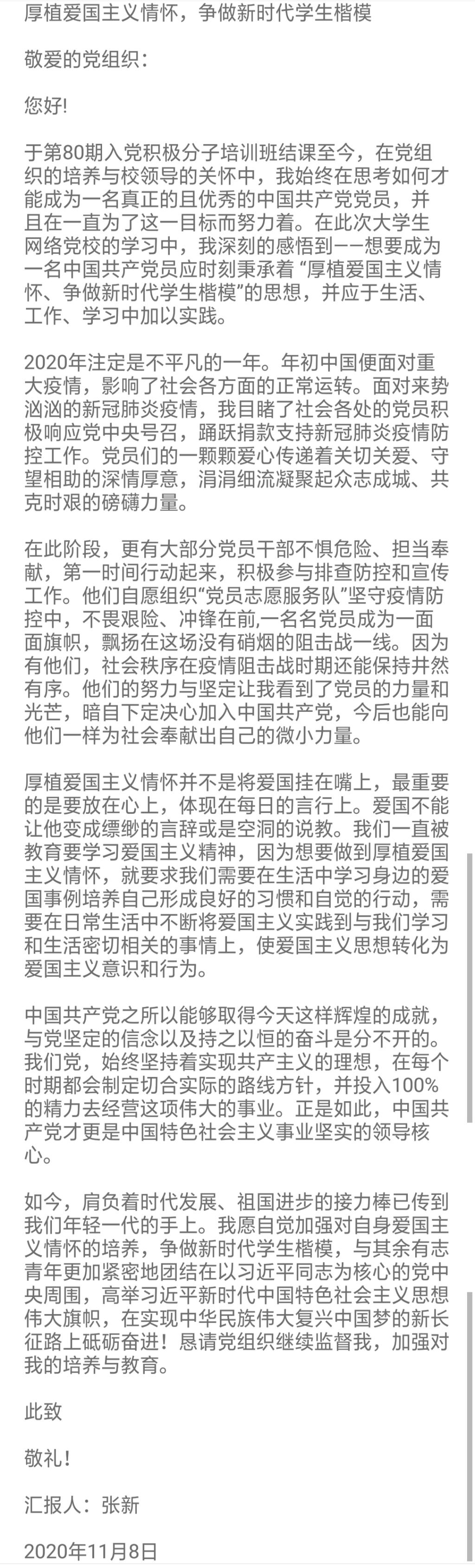 厚植爱国主义情怀，争做新时代学生楷模

敬爱的党组织：

您好!

于第80期入党积极分子培训班结课至今，在党组织的培养与校领导的关怀中，我始终在思考如何才能成为一名真正的且优秀的中国共产党党员，并且在一直为了这一目标而努力着。在此次大学生网络党校的学习中，我深刻的感悟到——想要成为一名中国共产党员应时刻秉承着 “厚植爱国主义情怀、争做新时代学生楷模”的思想，并应于生活、工作、学习中加以实践。

2020年注定是不平凡的一年。年初中国便面对重大疫情，影响了社会各方面的正常运转。面对来势汹汹的新冠肺炎疫情，我目睹了社会各处的党员积极响应党中央号召，踊跃捐款支持新冠肺炎疫情防控工作。党员们的一颗颗爱心传递着关切关爱、守望相助的深情厚意，涓涓细流凝聚起众志成城、共克时艰的磅礴力量。

在此阶段，更有大部分党员干部不惧危险、担当奉献，第一时间行动起来，积极参与排查防控和宣传工作。他们自愿组织“党员志愿服务队”坚守疫情防控中，不畏艰险、冲锋在前,一名名党员成为一面面旗帜，飘扬在这场没有硝烟的阻击战一线。因为有他们，社会秩序在疫情阻击战时期还能保持井然有序。他们的努力与坚定让我看到了党员的力量和光芒，暗自下定决心加入中国共产党，今后也能向他们一样为社会奉献出自己的微小力量。

厚植爱国主义情怀并不是将爱国挂在嘴上，最重要的是要放在心上，体现在每日的言行上。爱国不能让他变成缥缈的言辞或是空洞的说教。我们一直被教育要学习爱国主义精神，因为想要做到厚植爱国主义情怀，就要求我们需要在生活中学习身边的爱国事例培养自己形成良好的习惯和自觉的行动，需要在日常生活中不断将爱国主义实践到与我们学习和生活密切相关的事情上，使爱国主义思想转化为爱国主义意识和行为。

中国共产党之所以能够取得今天这样辉煌的成就，与党坚定的信念以及持之以恒的奋斗是分不开的。我们党，始终坚持着实现共产主义的理想，在每个时期都会制定切合实际的路线方针，并投入100%的精力去经营这项伟大的事业。正是如此，中国共产党才更是中国特色社会主义事业坚实的领导核心。

如今，肩负着时代发展、祖国进步的接力棒已传到我们年轻一代的手上。我愿自觉加强对自身爱国主义情怀的培养，争做新时代学生楷模，与其余有志青年更加紧密地团结在以习近平同志为核心的党中央周围，高举习近平新时代中国特色社会主义思想伟大旗帜，在实现中华民族伟大复兴中国梦的新长征路上砥砺奋进！恳请党组织继续监督我，加强对我的培养与教育。

此致

敬礼！

汇报人：张新

2020年11月8日